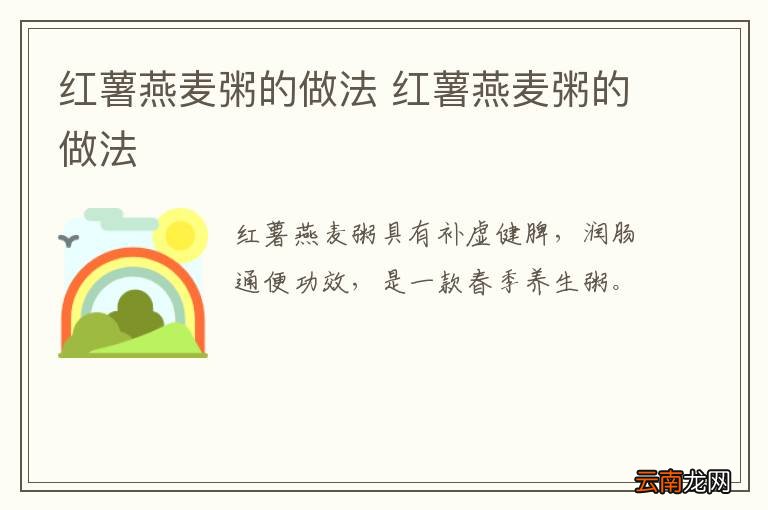 红薯燕麦粥的做法 红薯燕麦粥的做法

红薯燕麦粥具有补虚健脾，润肠通便功效，是一款春季养生粥。

云南龙网